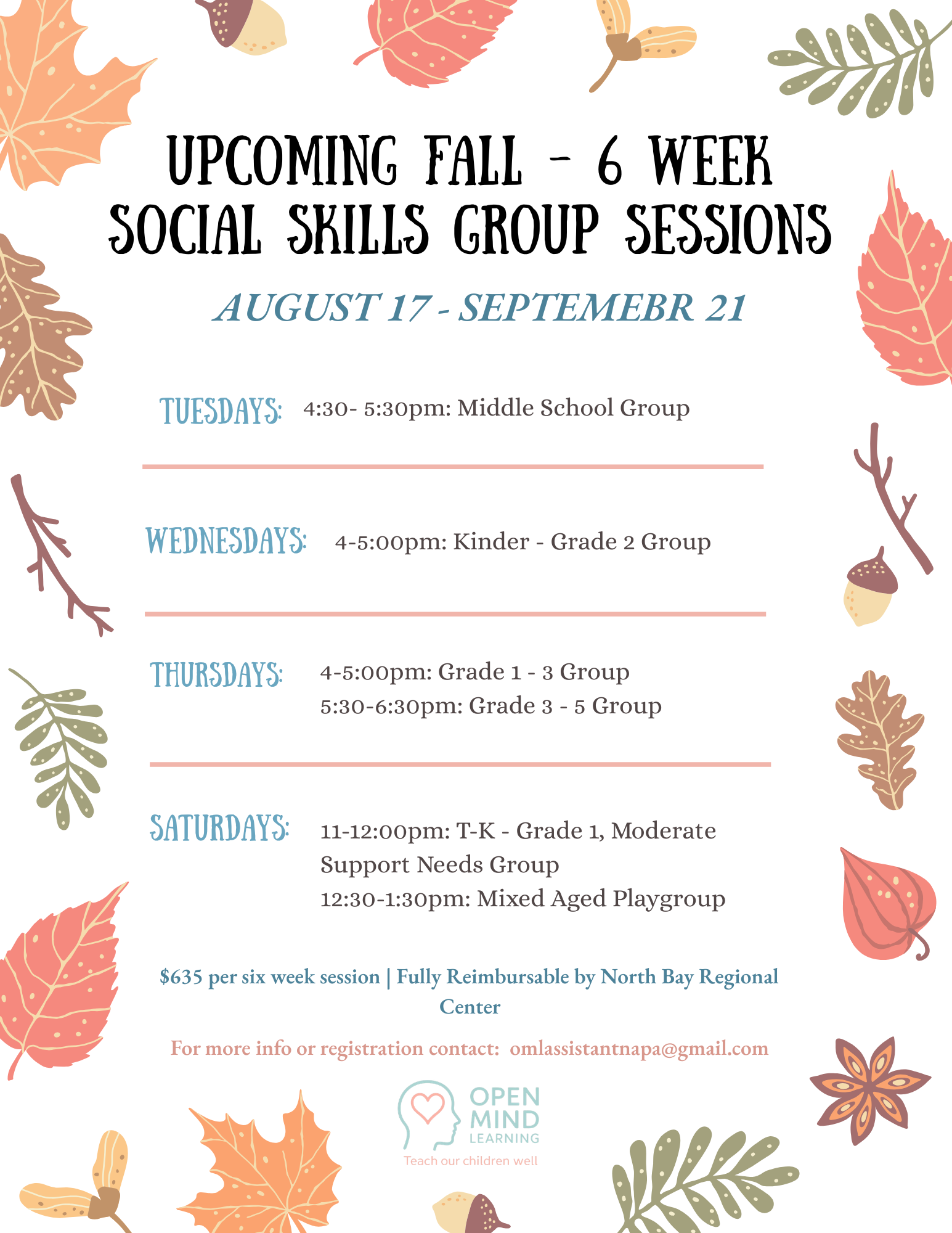 UPCOMING FALL - 6 WEEK SOCIAL SKILLS GROUP SESSIONS

AUGUST 17 - SEPTEMEBR 21

TUESDAYS: 4:30- 5:30pm: Middle School Group

WEDNESDAYS: 4-5:00pm: Kinder - Grade 2 Group

THURSDAYS: 4-5:00pm: Grade 1 - 3 Group
5:30-6:30pm: Grade 3 - 5 Group

SATURDAYS: 11-12:00pm: T-K - Grade 1, Moderate Support Needs Group
12:30-1:30pm: Mixed Aged Playgroup

$635 per six week session | Fully Reimbursable by North Bay Regional Center

For more info or registration contact: omlassistantnapa@gmail.com

OPEN MIND LEARNING
Teach our children well